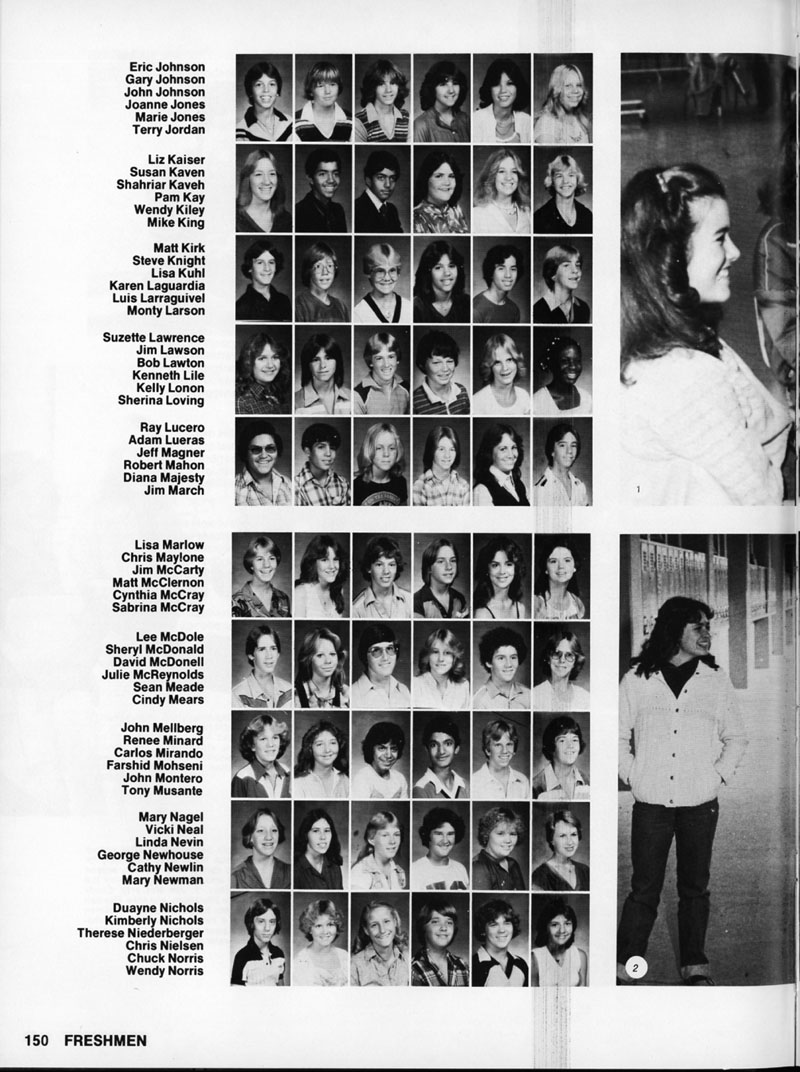 Eric Johnson
Gary Johnson
John Johnson
Joanne Jones
Marie Jones
Terry Jordan

Liz Kaiser
Susan Kaven
Shahriar Kaveh
Pam Kay
Wendy Kiley
Mike King

Matt Kirk
Steve Knight
Lisa Kuhl
Karen Laguardia
Luis Larraguivel
Monty Larson

Suzette Lawrence
Jim Lawson
Bob Lawton
Kenneth Lile
Kelly Lonon
Sherina Loving

Ray Lucero
Adam Lueras
Jeff Magner
Robert Mahon
Diana Majesty
Jim March

1

Lisa Marlow
Chris Maylone
Jim McCarty
Matt McClernon
Cynthia McCray
Sabrina McCray

Lee McDole
Sheryl McDonald
David McDonell
Julie McReynolds
Sean Meade
Cindy Mears

John Mellberg
Renee Minard
Carlos Mirando
Farshid Mohseni
John Montero
Tony Musante

Mary Nagel
Vicki Neal
Linda Nevin
George Newhouse
Cathy Newlin
Mary Newman

Duayne Nichols
Kimberly Nichols
Therese Niederberger
Chris Nielsen
Chuck Norris
Wendy Norris

2

150 FRESHMEN